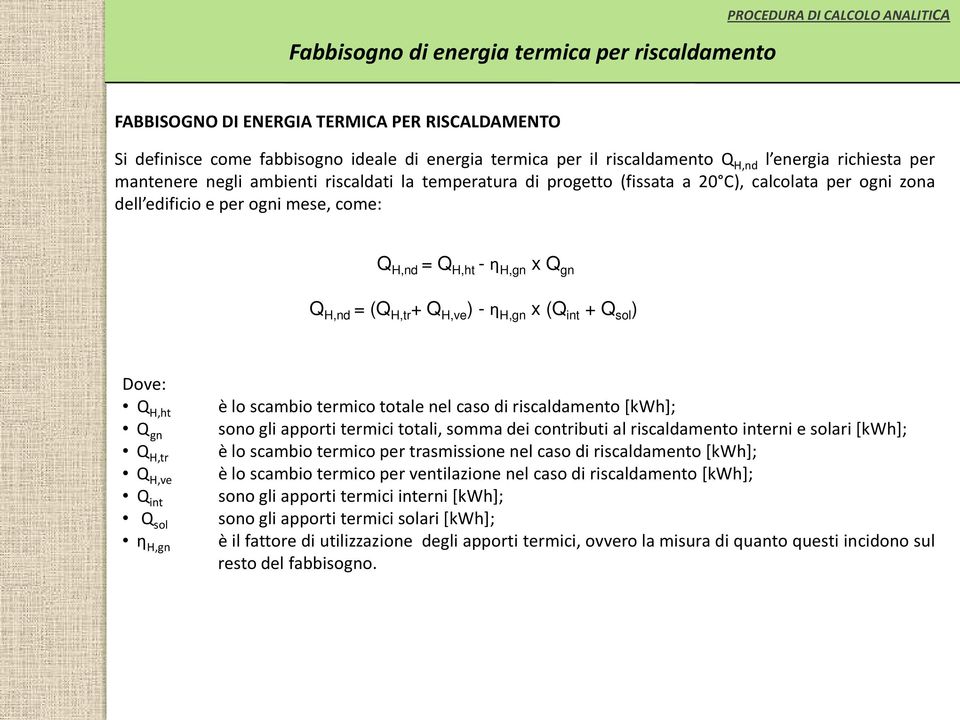 PROCEDURA DI CALCOLO ANALITICA

Fabbisogno di energia termica per riscaldamento

FABBISOGNO DI ENERGIA TERMICA PER RISCALDAMENTO

Si definisce come fabbisogno ideale di energia termica per il riscaldamento $Q_{H,nd}$ l'energia richiesta per mantenere negli ambienti riscaldati la temperatura di progetto (fissata a 20°C), calcolata per ogni zona dell'edificio e per ogni mese, come:

$Q_{H,nd} = Q_{H,ht} - \eta_{H,gn} \times Q_{gn}$

$Q_{H,nd} = (Q_{H,tr} + Q_{H,ve}) - \eta_{H,gn} \times (Q_{int} + Q_{sol})$

Dove:
• $Q_{H,ht}$ è lo scambio termico totale nel caso di riscaldamento [kWh];
• $Q_{gn}$ sono gli apporti termici totali, somma dei contributi al riscaldamento interni e solari [kWh];
• $Q_{H,tr}$ è lo scambio termico per trasmissione nel caso di riscaldamento [kWh];
• $Q_{H,ve}$ è lo scambio termico per ventilazione nel caso di riscaldamento [kWh];
• $Q_{int}$ sono gli apporti termici interni [kWh];
• $Q_{sol}$ sono gli apporti termici solari [kWh];
• $\eta_{H,gn}$ è il fattore di utilizzazione degli apporti termici, ovvero la misura di quanto questi incidono sul resto del fabbisogno.